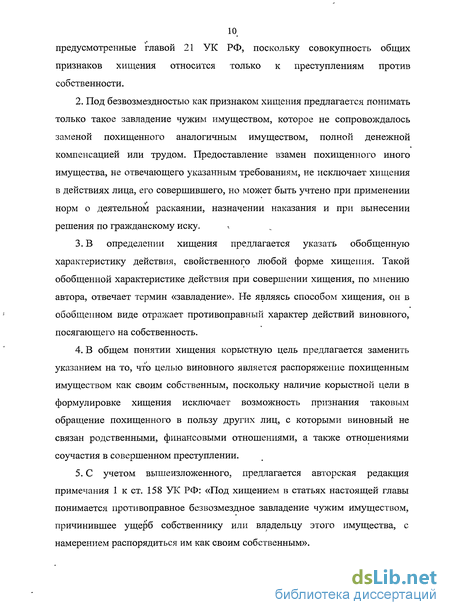 10

предусмотренные главой 21 УК РФ, поскольку совокупность общих признаков хищения относится только к преступлениям против собственности.

2. Под безвозмездностью как признаком хищения предлагается понимать только такое завладение чужим имуществом, которое не сопровождалось заменой похищенного аналогичным имуществом, полной денежной компенсацией или трудом. Предоставление взамен похищенного иного имущества, не отвечающего указанным требованиям, не исключает хищения в действиях лица, его совершившего, но может быть учтено при применении норм о деятельном раскаянии, назначении наказания и при вынесении решения по гражданскому иску.

3. В определении хищения предлагается указать обобщенную характеристику действия, свойственного любой форме хищения. Такой обобщенной характеристике действия при совершении хищения, по мнению автора, отвечает термин «завладение». Не являясь способом хищения, он в обобщенном виде отражает противоправный характер действий виновного, посягающего на собственность.

4. В общем понятии хищения корыстную цель предлагается заменить указанием на то, что целью виновного является распоряжение похищенным имуществом как своим собственным, поскольку наличие корыстной цели в формулировке хищения исключает возможность признания таковым обращение похищенного в пользу других лиц, с которыми виновный не связан родственными, финансовыми отношениями, а также отношениями соучастия в совершенном преступлении.

5. С учетом вышеизложенного, предлагается авторская редакция примечания 1 к ст. 158 УК РФ: «Под хищением в статьях настоящей главы понимается противоправное безвозмездное завладение чужим имуществом, причинившее ущерб собственнику или владельцу этого имущества, с намерением распорядиться им как своим собственным».

dsLib.net
библиотека диссертаций